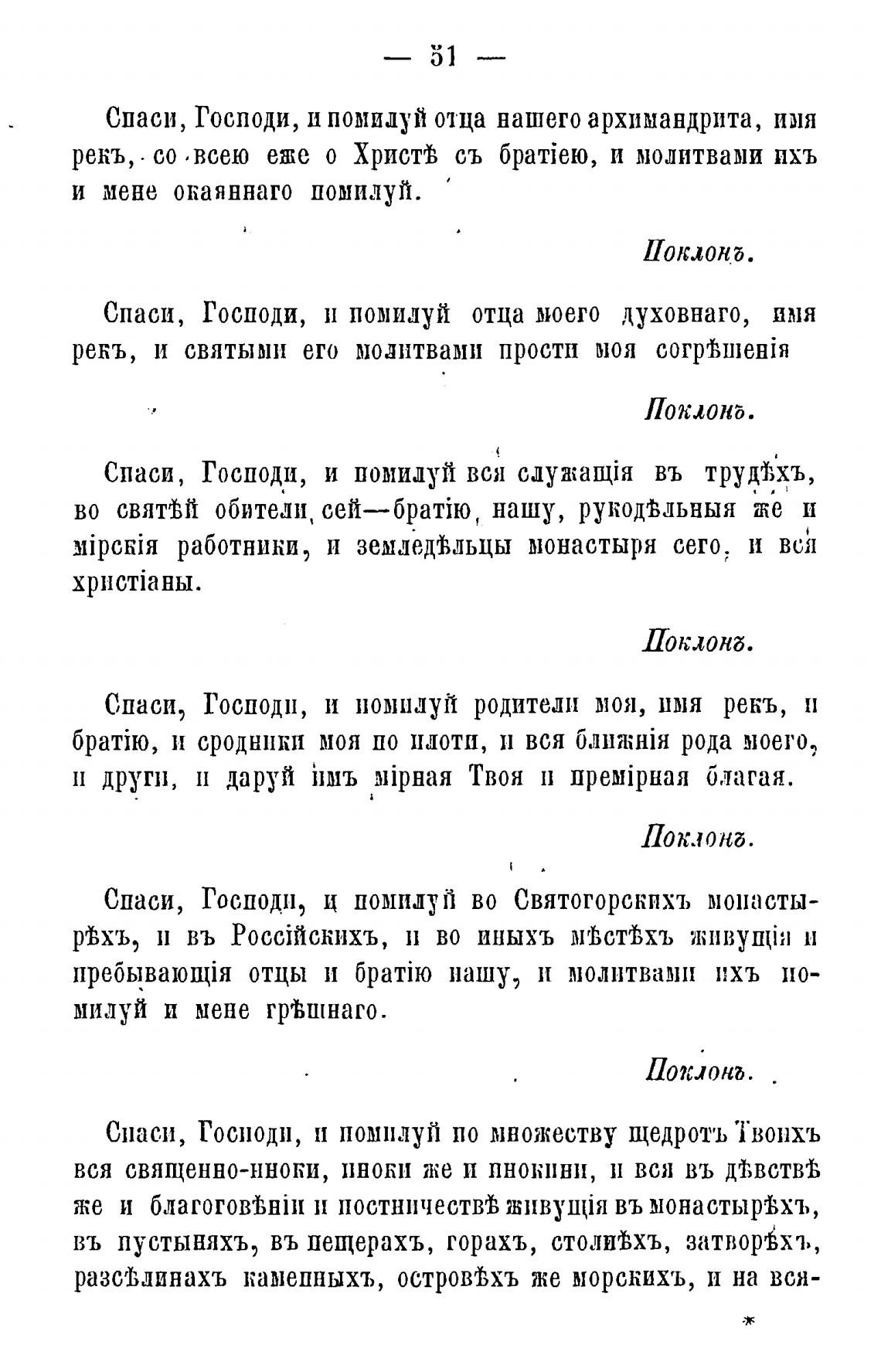 — 51 —

Спаси, Господи, и помилуй отца нашего архимандрита, имя рекъ, со всею еже о Христѣ съ братіею, и молитвами ихъ и мене окаяннаго помилуй.

Поклонъ.

Спаси, Господи, и помилуй отца моего духовнаго, имя рекъ, и святыми его молитвами прости моя согрѣшенія

Поклонъ.

Спаси, Господи, и помилуй вся служащія въ трудѣхъ, во святѣй обители сей—братію нашу, рукодѣльныя же и мірскія работники, и земледѣльцы монастыря сего, и вся христіаны.

Поклонъ.

Спаси, Господи, и помилуй родители моя, имя рекъ, и братію, и сродники моя по плоти, и вся ближнія рода моего, и други, и даруй имъ мірная Твоя и премірная благая.

Поклонъ.

Спаси, Господи, и помилуй во Святогорскихъ монастырѣхъ, и въ Россійскихъ, и во иныхъ мѣстѣхъ живущія и пребывающія отцы и братію нашу, и молитвами ихъ помилуй и мене грѣшнаго.

Поклонъ.

Спаси, Господи, и помилуй по множеству щедротъ Твоихъ вся священно-иноки, иноки же и инокини, и вся въ дѣвствѣ же и благоговѣніи и постничествѣ живущія въ монастырѣхъ, въ пустыняхъ, въ пещерахъ, горахъ, столпѣхъ, затворѣхъ, разсѣлинахъ каменныхъ, островѣхъ же морскихъ, и на вся-

*